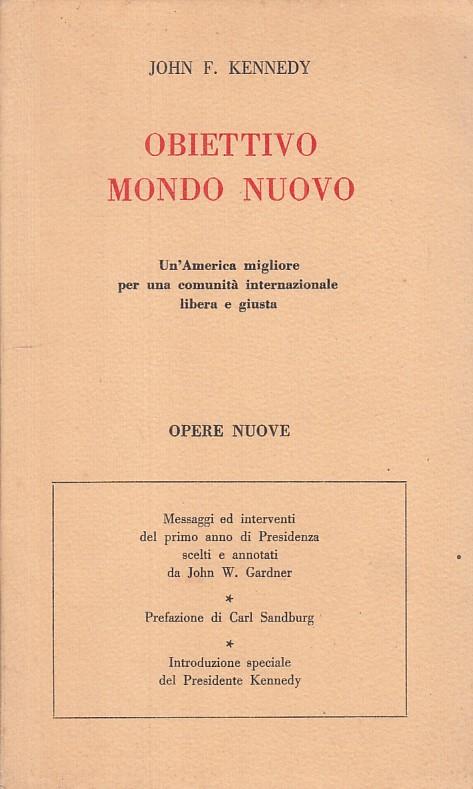 JOHN F. KENNEDY

OBIETTIVO
MONDO NUOVO

Un'America migliore
per una comunità internazionale
libera e giusta

OPERE NUOVE

Messaggi ed interventi
del primo anno di Presidenza
scelti e annotati
da John W. Gardner

*

Prefazione di Carl Sandburg

*

Introduzione speciale
del Presidente Kennedy